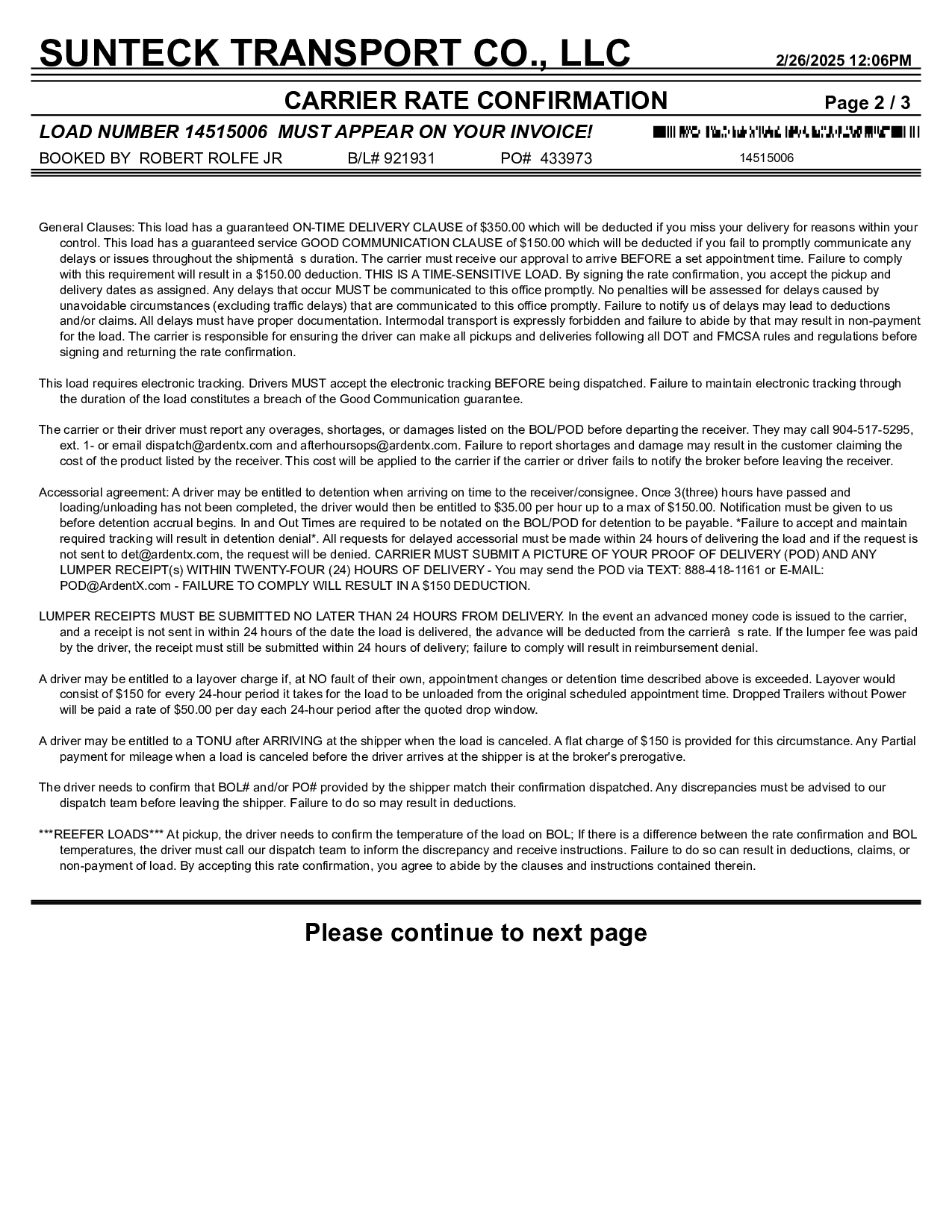 SUNTECK TRANSPORT CO., LLC 2/26/2025 12:06PM

CARRIER RATE CONFIRMATION Page 2 / 3

LOAD NUMBER 14515006 MUST APPEAR ON YOUR INVOICE!

BOOKED BY ROBERT ROLFE JR B/L# 921931 PO# 433973

14515006

General Clauses: This load has a guaranteed ON-TIME DELIVERY CLAUSE of $350.00 which will be deducted if you miss your delivery for reasons within your control. This load has a guaranteed service GOOD COMMUNICATION CLAUSE of $150.00 which will be deducted if you fail to promptly communicate any delays or issues throughout the shipmentâ s duration. The carrier must receive our approval to arrive BEFORE a set appointment time. Failure to comply with this requirement will result in a $150.00 deduction. THIS IS A TIME-SENSITIVE LOAD. By signing the rate confirmation, you accept the pickup and delivery dates as assigned. Any delays that occur MUST be communicated to this office promptly. No penalties will be assessed for delays caused by unavoidable circumstances (excluding traffic delays) that are communicated to this office promptly. Failure to notify us of delays may lead to deductions and/or claims. All delays must have proper documentation. Intermodal transport is expressly forbidden and failure to abide by that may result in non-payment for the load. The carrier is responsible for ensuring the driver can make all pickups and deliveries following all DOT and FMCSA rules and regulations before signing and returning the rate confirmation.

This load requires electronic tracking. Drivers MUST accept the electronic tracking BEFORE being dispatched. Failure to maintain electronic tracking through the duration of the load constitutes a breach of the Good Communication guarantee.

The carrier or their driver must report any overages, shortages, or damages listed on the BOL/POD before departing the receiver. They may call 904-517-5295, ext. 1- or email dispatch@ardentx.com and afterhoursops@ardentx.com. Failure to report shortages and damage may result in the customer claiming the cost of the product listed by the receiver. This cost will be applied to the carrier if the carrier or driver fails to notify the broker before leaving the receiver.

Accessorial agreement: A driver may be entitled to detention when arriving on time to the receiver/consignee. Once 3(three) hours have passed and loading/unloading has not been completed, the driver would then be entitled to $35.00 per hour up to a max of $150.00. Notification must be given to us before detention accrual begins. In and Out Times are required to be notated on the BOL/POD for detention to be payable. *Failure to accept and maintain required tracking will result in detention denial*. All requests for delayed accessorial must be made within 24 hours of delivering the load and if the request is not sent to det@ardentx.com, the request will be denied. CARRIER MUST SUBMIT A PICTURE OF YOUR PROOF OF DELIVERY (POD) AND ANY LUMPER RECEIPT(s) WITHIN TWENTY-FOUR (24) HOURS OF DELIVERY - You may send the POD via TEXT: 888-418-1161 or E-MAIL: POD@ArdentX.com - FAILURE TO COMPLY WILL RESULT IN A $150 DEDUCTION.

LUMPER RECEIPTS MUST BE SUBMITTED NO LATER THAN 24 HOURS FROM DELIVERY. In the event an advanced money code is issued to the carrier, and a receipt is not sent in within 24 hours of the date the load is delivered, the advance will be deducted from the carrierâ s rate. If the lumper fee was paid by the driver, the receipt must still be submitted within 24 hours of delivery; failure to comply will result in reimbursement denial.

A driver may be entitled to a layover charge if, at NO fault of their own, appointment changes or detention time described above is exceeded. Layover would consist of $150 for every 24-hour period it takes for the load to be unloaded from the original scheduled appointment time. Dropped Trailers without Power will be paid a rate of $50.00 per day each 24-hour period after the quoted drop window.

A driver may be entitled to a TONU after ARRIVING at the shipper when the load is canceled. A flat charge of $150 is provided for this circumstance. Any Partial payment for mileage when a load is canceled before the driver arrives at the shipper is at the broker's prerogative.

The driver needs to confirm that BOL# and/or PO# provided by the shipper match their confirmation dispatched. Any discrepancies must be advised to our dispatch team before leaving the shipper. Failure to do so may result in deductions.

***REEFER LOADS*** At pickup, the driver needs to confirm the temperature of the load on BOL; If there is a difference between the rate confirmation and BOL temperatures, the driver must call our dispatch team to inform the discrepancy and receive instructions. Failure to do so can result in deductions, claims, or non-payment of load. By accepting this rate confirmation, you agree to abide by the clauses and instructions contained therein.

Please continue to next page